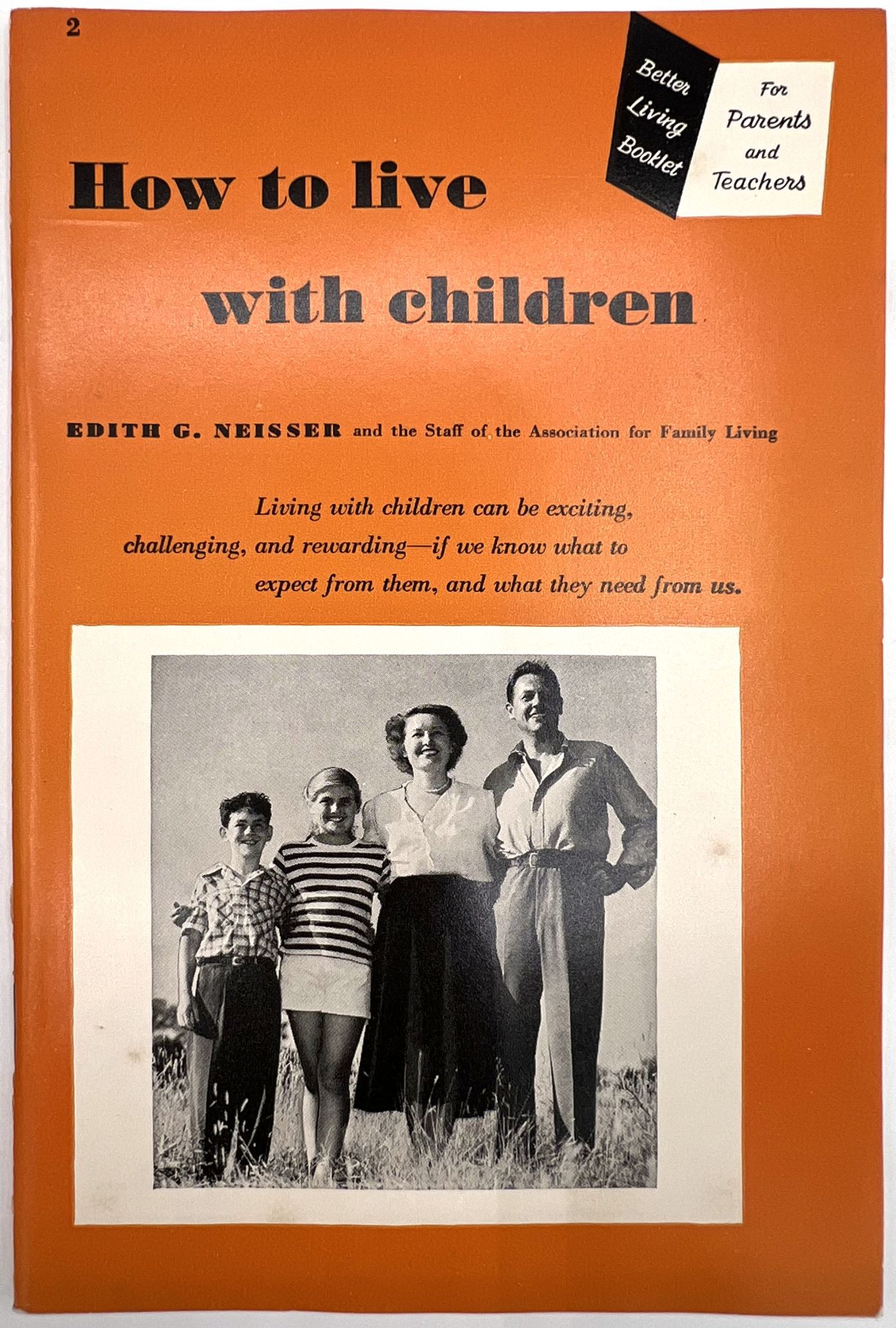 2

Better
Living
Booklet

For
Parents
and
Teachers

How to live

with children

EDITH G. NEISSER and the Staff of the Association for Family Living

Living with children can be exciting, challenging, and rewarding—if we know what to expect from them, and what they need from us.